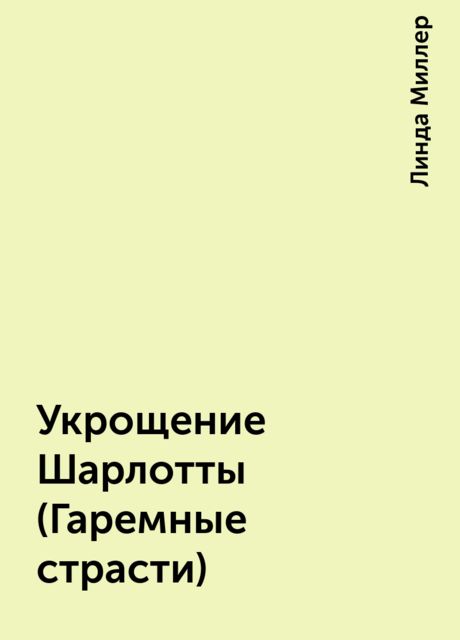 Линда Миллер

Укрощение Шарлотты (Гаремные страсти)